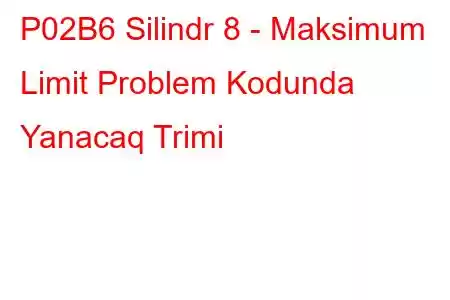 P02B6 Silindr 8 - Maksimum Limit Problem Kodunda Yanacaq Trimi